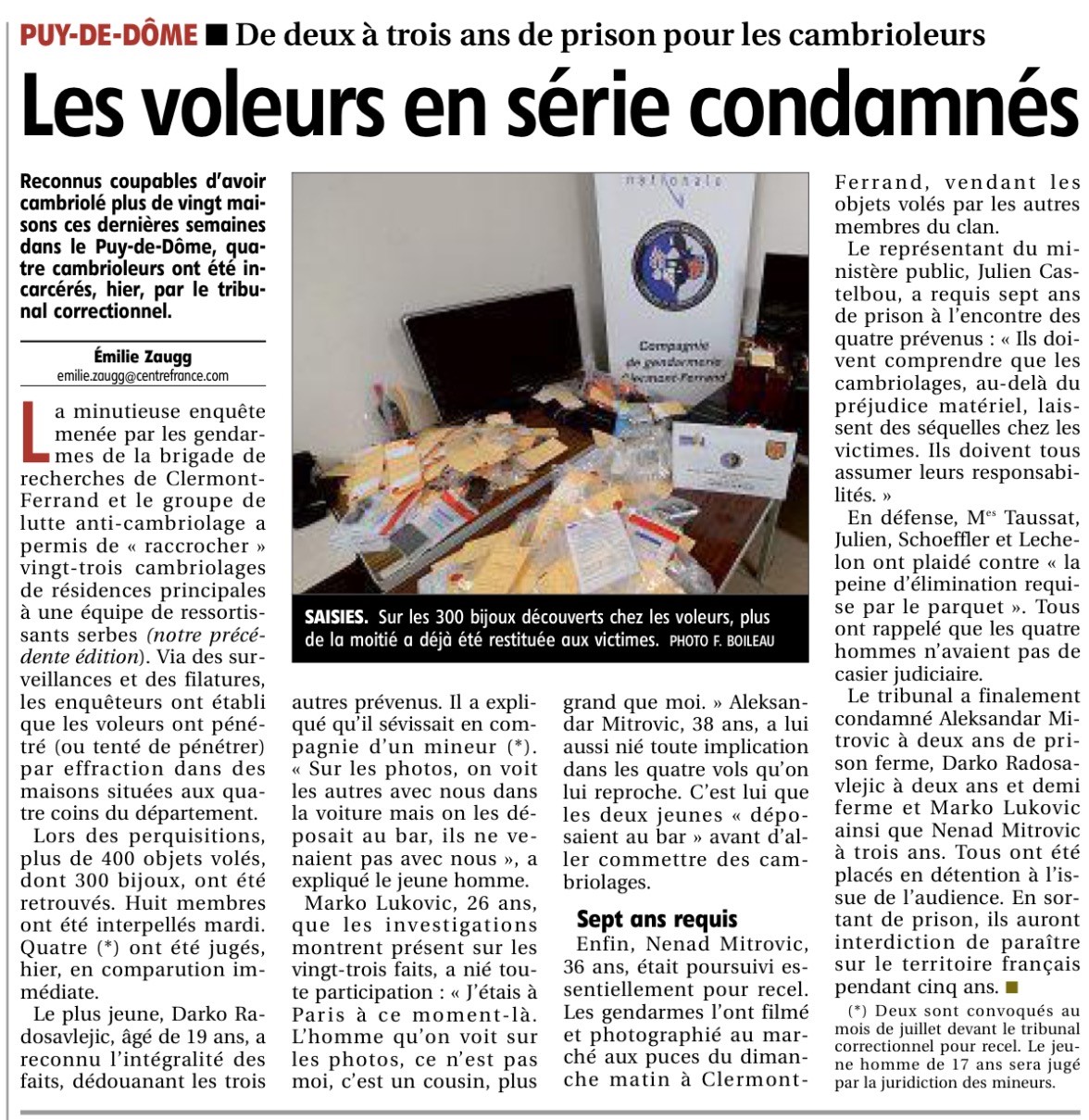 PUY-DE-DÔME ■ De deux à trois ans de prison pour les cambrioleurs

Les voleurs en série condamnés

Reconnus coupables d'avoir cambriolé plus de vingt maisons ces dernières semaines dans le Puy-de-Dôme, quatre cambrioleurs ont été incarcérés, hier, par le tribunal correctionnel.

Émilie Zaugg
emilie.zaugg@centrefrance.com

La minutieuse enquête menée par les gendarmes de la brigade de recherches de Clermont-Ferrand et le groupe de lutte anti-cambriolage a permis de « raccrocher » vingt-trois cambriolages de résidences principales à une équipe de ressortissants serbes (notre précédente édition). Via des surveillances et des filatures, les enquêteurs ont établi que les voleurs ont pénétré (ou tenté de pénétrer) par effraction dans des maisons situées aux quatre coins du département.

Lors des perquisitions, plus de 400 objets volés, dont 300 bijoux, ont été retrouvés. Huit membres ont été interpellés mardi. Quatre (*) ont été jugés, hier, en comparution immédiate.

Le plus jeune, Darko Radosavlejic, âgé de 19 ans, a reconnu l'intégralité des faits, dédouanant les trois autres prévenus. Il a expliqué qu'il sévissait en compagnie d'un mineur (*). « Sur les photos, on voit les autres avec nous dans la voiture mais on les déposait au bar, ils ne venaient pas avec nous », a expliqué le jeune homme.

Marko Lukovic, 26 ans, que les investigations montrent présent sur les vingt-trois faits, a nié toute participation : « J'étais à Paris à ce moment-là. L'homme qu'on voit sur les photos, ce n'est pas moi, c'est un cousin, plus grand que moi. » Aleksandar Mitrovic, 38 ans, a lui aussi nié toute implication dans les quatre vols qu'on lui reproche. C'est lui que les deux jeunes « déposaient au bar » avant d'aller commettre des cambriolages.

Sept ans requis

Enfin, Nenad Mitrovic, 36 ans, était poursuivi essentiellement pour recel. Les gendarmes l'ont filmé et photographié au marché aux puces du dimanche matin à Clermont-Ferrand, vendant les objets volés par les autres membres du clan.

Le représentant du ministère public, Julien Castelbou, a requis sept ans de prison à l'encontre des quatre prévenus : « Ils doivent comprendre que les cambriolages, au-delà du préjudice matériel, laissent des séquelles chez les victimes. Ils doivent tous assumer leurs responsabilités. »

En défense, M$^{es}$ Taussat, Julien, Schoeffler et Lechelon ont plaidé contre « la peine d'élimination requise par le parquet ». Tous ont rappelé que les quatre hommes n'avaient pas de casier judiciaire.

Le tribunal a finalement condamné Aleksandar Mitrovic à deux ans de prison ferme, Darko Radosavlejic à deux ans et demi ferme et Marko Lukovic ainsi que Nenad Mitrovic à trois ans. Tous ont été placés en détention à l'issue de l'audience. En sortant de prison, ils auront interdiction de paraître sur le territoire français pendant cinq ans. ■

(*) Deux sont convoqués au mois de juillet devant le tribunal correctionnel pour recel. Le jeune homme de 17 ans sera jugé par la juridiction des mineurs.

nationale
Compagnie de gendarmerie Clermont-Ferrand

SAISIES. Sur les 300 bijoux découverts chez les voleurs, plus de la moitié a déjà été restituée aux victimes. PHOTO F. BOILEAU